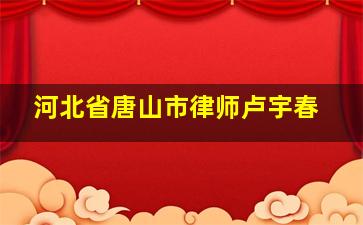 河北省唐山市律师卢宇春